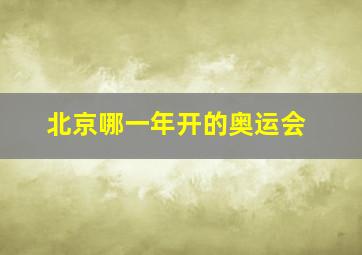 北京哪一年开的奥运会